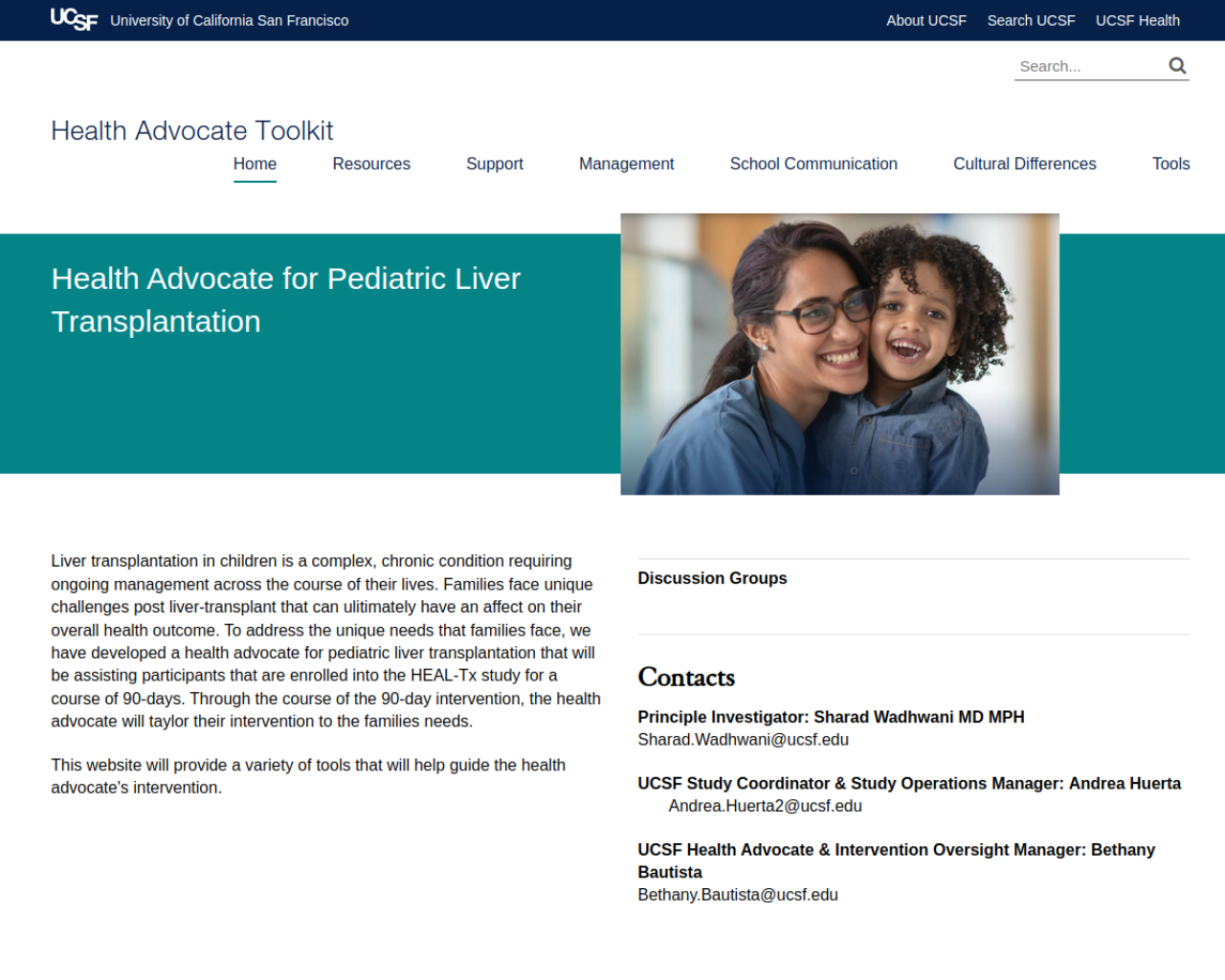 UCSF University of California San Francisco

About UCSF Search UCSF UCSF Health

Search...

Health Advocate Toolkit

Home Resources Support Management School Communication Cultural Differences Tools

Health Advocate for Pediatric Liver Transplantation

Liver transplantation in children is a complex, chronic condition requiring ongoing management across the course of their lives. Families face unique challenges post liver-transplant that can ulitimately have an affect on their overall health outcome. To address the unique needs that families face, we have developed a health advocate for pediatric liver transplantation that will be assisting participants that are enrolled into the HEAL-Tx study for a course of 90-days. Through the course of the 90-day intervention, the health advocate will taylor their intervention to the families needs.

This website will provide a variety of tools that will help guide the health advocate's intervention.

Discussion Groups

Contacts

Principle Investigator: Sharad Wadhwani MD MPH
Sharad.Wadhwani@ucsf.edu

UCSF Study Coordinator & Study Operations Manager: Andrea Huerta
Andrea.Huerta2@ucsf.edu

UCSF Health Advocate & Intervention Oversight Manager: Bethany Bautista
Bethany.Bautista@ucsf.edu